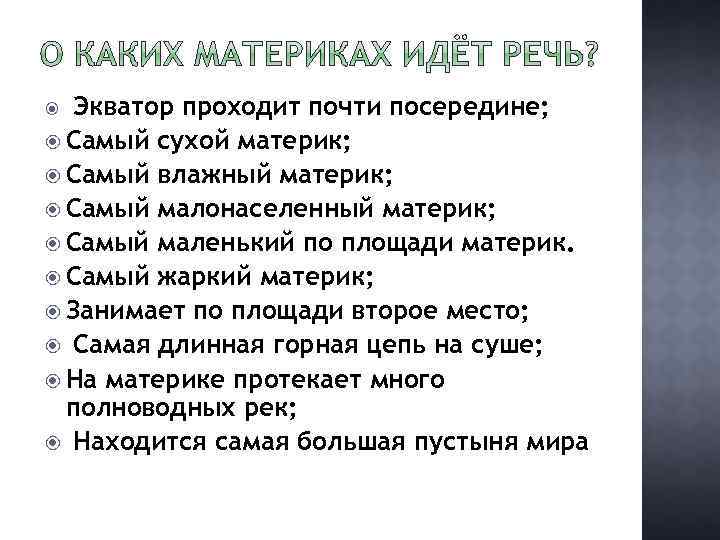 О КАКИХ МАТЕРИКАХ ИДЁТ РЕЧЬ?

Экватор проходит почти посередине;
Самый сухой материк;
Самый влажный материк;
Самый малонаселенный материк;
Самый маленький по площади материк.
Самый жаркий материк;
Занимает по площади второе место;
Самая длинная горная цепь на суше;
На материке протекает много полноводных рек;
Находится самая большая пустыня мира